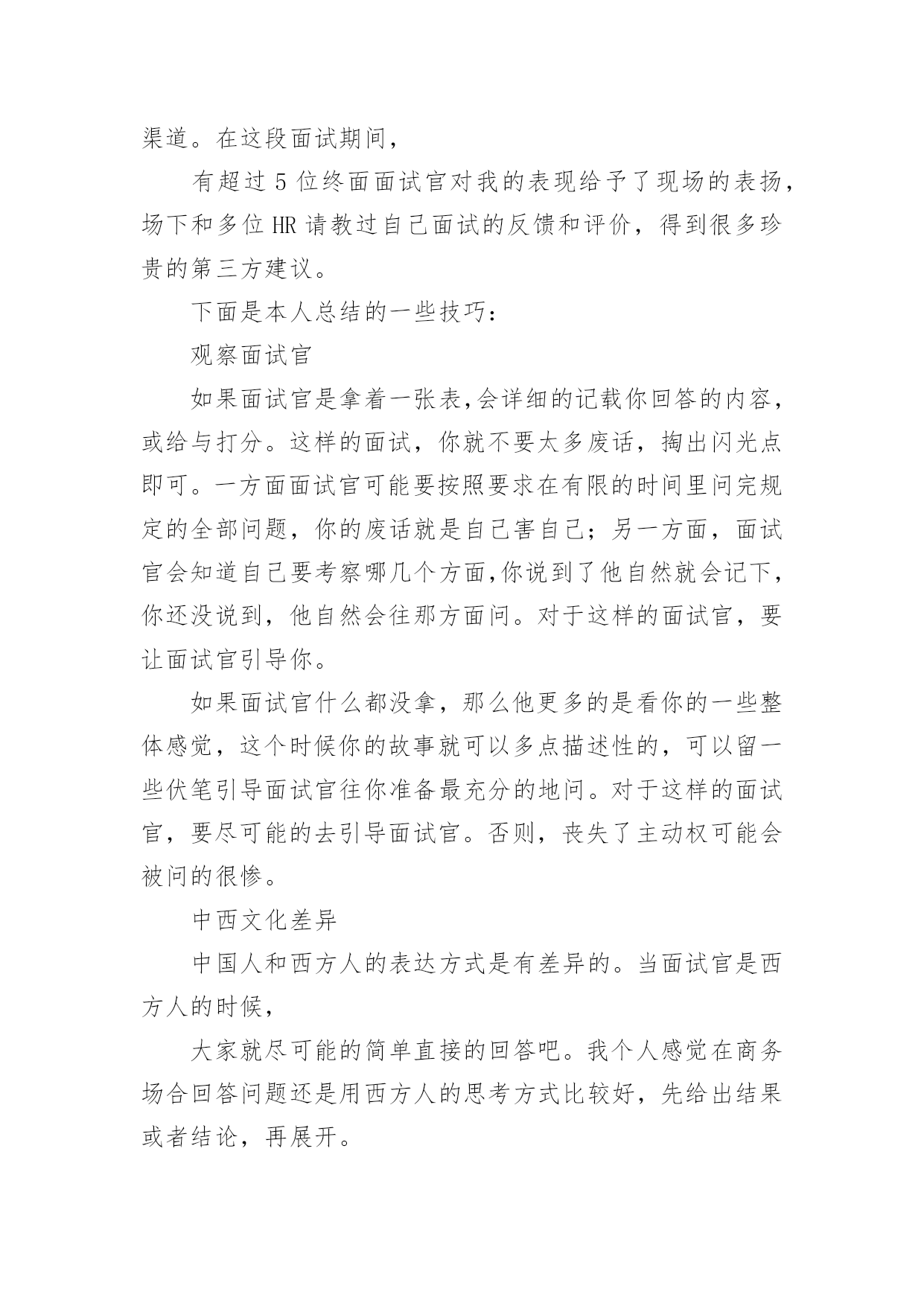 渠道。在这段面试期间，

有超过 5 位终面面试官对我的表现给予了现场的表扬，场下和多位 HR 请教过自己面试的反馈和评价，得到很多珍贵的第三方建议。

下面是本人总结的一些技巧：

观察面试官

如果面试官是拿着一张表,会详细的记载你回答的内容，或给与打分。这样的面试，你就不要太多废话，掏出闪光点即可。一方面面试官可能要按照要求在有限的时间里问完规定的全部问题，你的废话就是自己害自己；另一方面，面试官会知道自己要考察哪几个方面,你说到了他自然就会记下,你还没说到，他自然会往那方面问。对于这样的面试官，要让面试官引导你。

如果面试官什么都没拿，那么他更多的是看你的一些整体感觉，这个时候你的故事就可以多点描述性的，可以留一些伏笔引导面试官往你准备最充分的地问。对于这样的面试官，要尽可能的去引导面试官。否则，丧失了主动权可能会被问的很惨。

中西文化差异

中国人和西方人的表达方式是有差异的。当面试官是西方人的时候，

大家就尽可能的简单直接的回答吧。我个人感觉在商务场合回答问题还是用西方人的思考方式比较好，先给出结果或者结论，再展开。